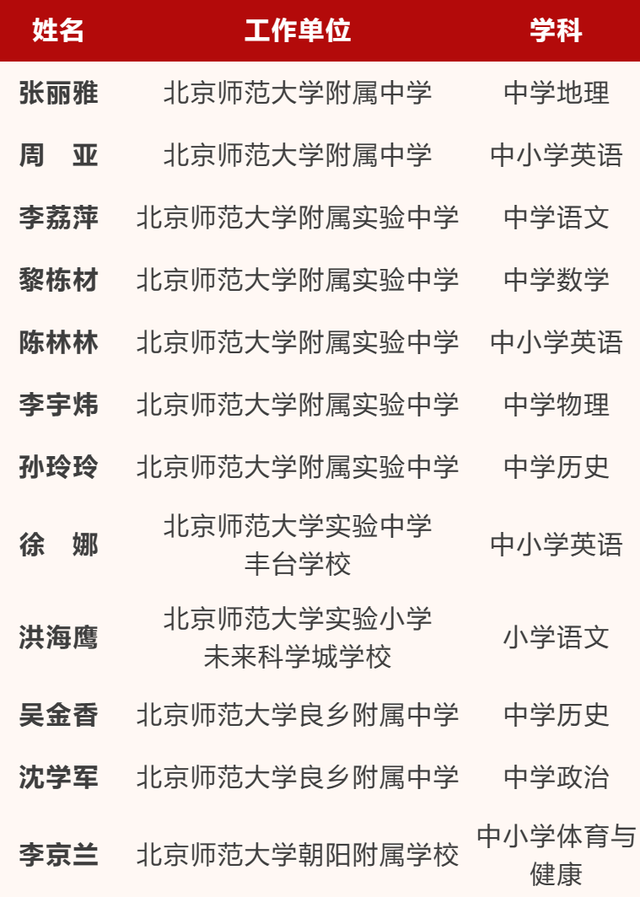 | 姓名 | 工作单位 | 学科 |
|---|---|---|
| 张丽雅 | 北京师范大学附属中学 | 中学地理 |
| 周 亚 | 北京师范大学附属中学 | 中小学英语 |
| 李荔萍 | 北京师范大学附属实验中学 | 中学语文 |
| 黎栋材 | 北京师范大学附属实验中学 | 中学数学 |
| 陈林林 | 北京师范大学附属实验中学 | 中小学英语 |
| 李宇炜 | 北京师范大学附属实验中学 | 中学物理 |
| 孙玲玲 | 北京师范大学附属实验中学 | 中学历史 |
| 徐 娜 | 北京师范大学实验中学丰台学校 | 中小学英语 |
| 洪海鹰 | 北京师范大学实验小学未来科学城学校 | 小学语文 |
| 吴金香 | 北京师范大学良乡附属中学 | 中学历史 |
| 沈学军 | 北京师范大学良乡附属中学 | 中学政治 |
| 李京兰 | 北京师范大学朝阳附属学校 | 中小学体育与健康 |